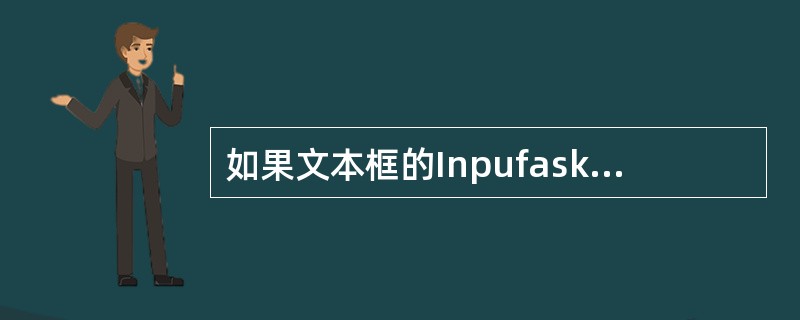 如果文本框的Inpufask...